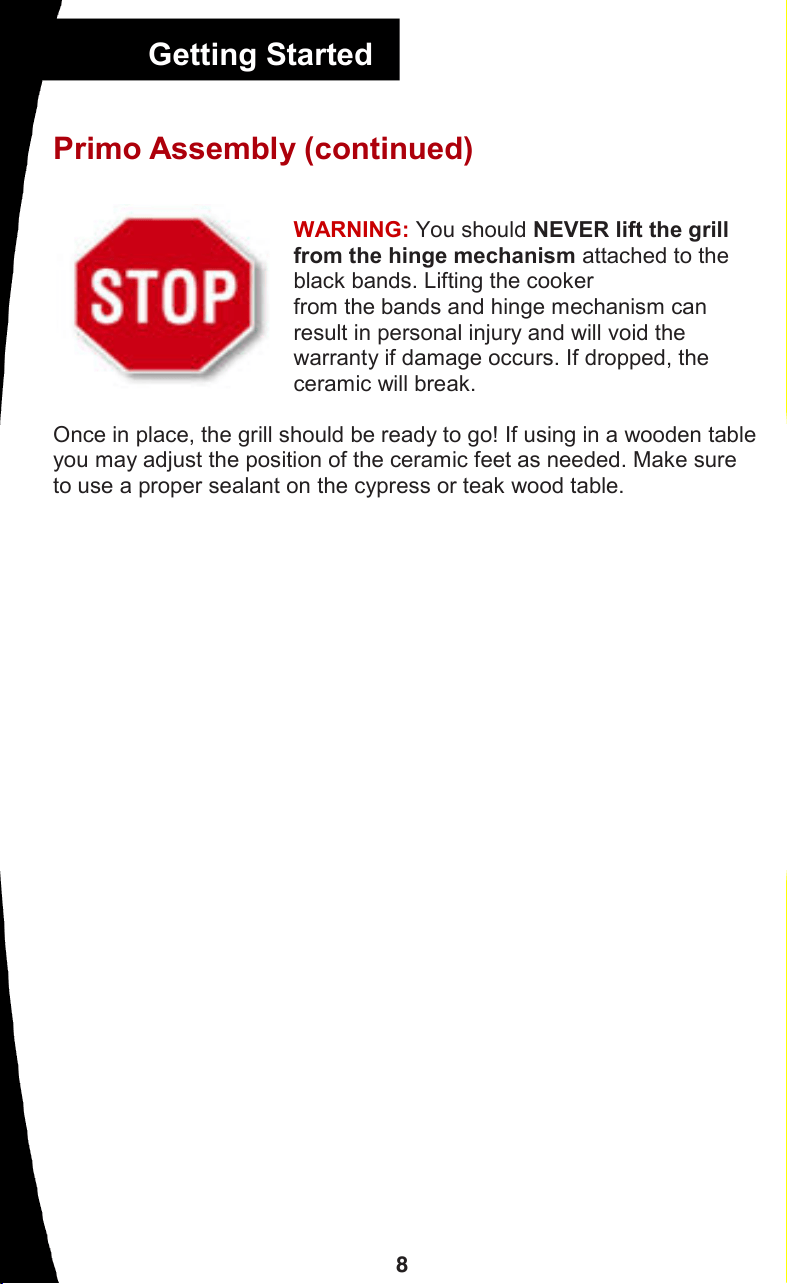 Getting Started

Primo Assembly (continued)

STOP

WARNING: You should NEVER lift the grill from the hinge mechanism attached to the black bands. Lifting the cooker from the bands and hinge mechanism can result in personal injury and will void the warranty if damage occurs. If dropped, the ceramic will break.

Once in place, the grill should be ready to go! If using in a wooden table you may adjust the position of the ceramic feet as needed. Make sure to use a proper sealant on the cypress or teak wood table.

8